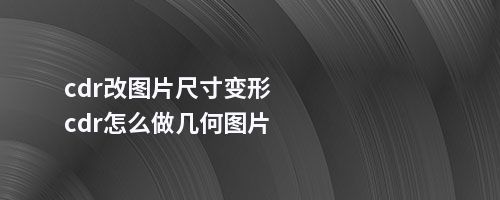 cdr改图片尺寸变形
cdr怎么做几何图片